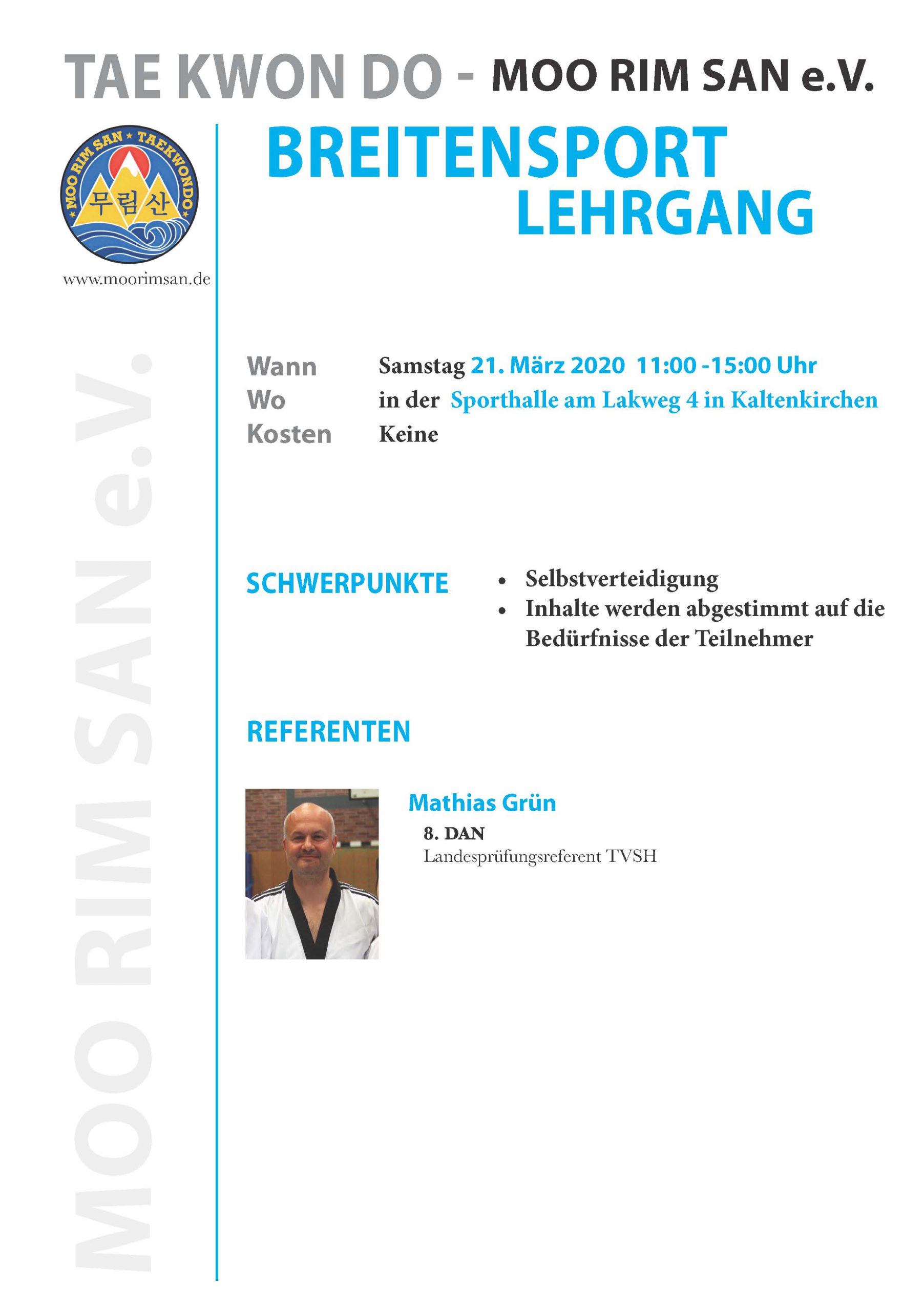 TAE KWON DO - MOO RIM SAN e.V.

MOO RIM SAN ★ TAEKWONDO ★
무림산

www.moorimsan.de

MOO RIM SAN e.V.

BREITENSPORT
LEHRGANG

Wann Samstag 21. März 2020 11:00 -15:00 Uhr
Wo in der Sporthalle am Lakweg 4 in Kaltenkirchen
Kosten Keine

SCHWERPUNKTE
• Selbstverteidigung
• Inhalte werden abgestimmt auf die Bedürfnisse der Teilnehmer

REFERENTEN

Mathias Grün
8. DAN
Landesprüfungsreferent TVSH